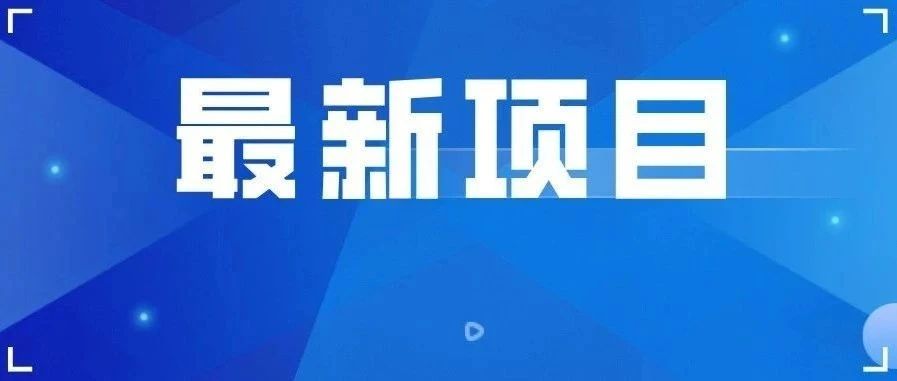 最新项目